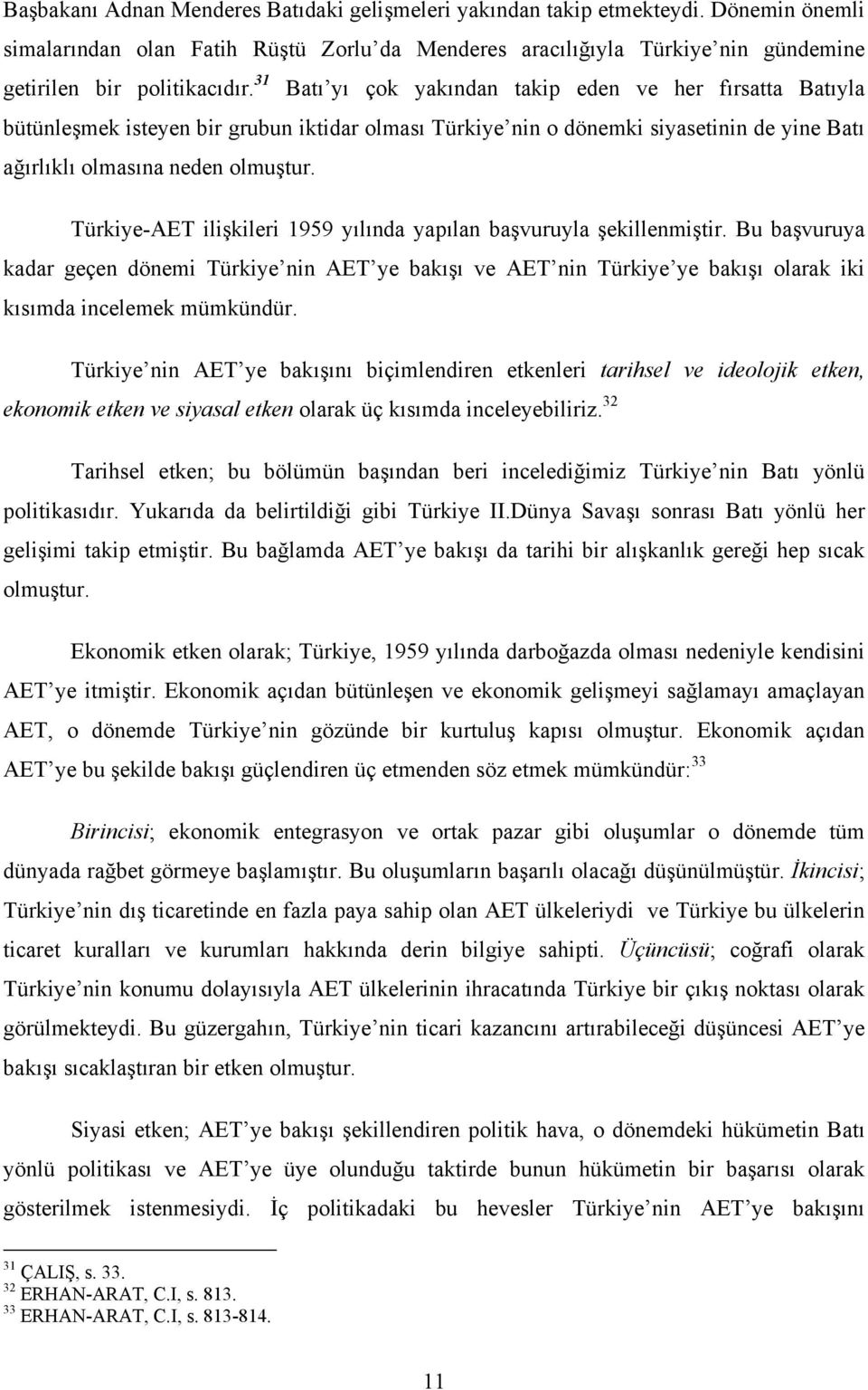 Başbakanı Adnan Menderes Batıdaki gelişmeleri yakından takip etmekteydi. Dönemin önemli simalarından olan Fatih Rüştü Zorlu da Menderes aracılığıyla Türkiye nin gündemine getirilen bir politikacıdır.$^{31}$ Batı yı çok yakından takip eden ve her fırsatta Batıyla bütünleşmek isteyen bir grubun iktidar olması Türkiye nin o dönemki siyasetinin de yine Batı ağırlıklı olmasına neden olmuştur.

Türkiye-AET ilişkileri 1959 yılında yapılan başvuruyla şekillenmiştir. Bu başvuruya kadar geçen dönemi Türkiye nin AET ye bakışı ve AET nin Türkiye ye bakışı olarak iki kısımda incelemek mümkündür.

Türkiye nin AET ye bakışını biçimlendiren etkenleri tarihsel ve ideolojik etken, ekonomik etken ve siyasal etken olarak üç kısımda inceleyebiliriz.$^{32}$

Tarihsel etken; bu bölümün başından beri incelediğimiz Türkiye nin Batı yönlü politikasıdır. Yukarıda da belirtildiği gibi Türkiye II.Dünya Savaşı sonrası Batı yönlü her gelişimi takip etmiştir. Bu bağlamda AET ye bakışı da tarihi bir alışkanlık gereği hep sıcak olmuştur.

Ekonomik etken olarak; Türkiye, 1959 yılında darboğazda olması nedeniyle kendisini AET ye itmiştir. Ekonomik açıdan bütünleşen ve ekonomik gelişmeyi sağlamayı amaçlayan AET, o dönemde Türkiye nin gözünde bir kurtuluş kapısı olmuştur. Ekonomik açıdan AET ye bu şekilde bakışı güçlendiren üç etmenden söz etmek mümkündür:$^{33}$

Birincisi; ekonomik entegrasyon ve ortak pazar gibi oluşumlar o dönemde tüm dünyada rağbet görmeye başlamıştır. Bu oluşumların başarılı olacağı düşünülmüştür. İkincisi; Türkiye nin dış ticaretinde en fazla paya sahip olan AET ülkeleriydi ve Türkiye bu ülkelerin ticaret kuralları ve kurumları hakkında derin bilgiye sahipti. Üçüncüsü; coğrafi olarak Türkiye nin konumu dolayısıyla AET ülkelerinin ihracatında Türkiye bir çıkış noktası olarak görülmekteydi. Bu güzergahın, Türkiye nin ticari kazancını artırabileceği düşüncesi AET ye bakışı sıcaklaştıran bir etken olmuştur.

Siyasi etken; AET ye bakışı şekillendiren politik hava, o dönemdeki hükümetin Batı yönlü politikası ve AET ye üye olunduğu taktirde bunun hükümetin bir başarısı olarak gösterilmek istenmesiydi. İç politikadaki bu hevesler Türkiye nin AET ye bakışını

$^{31}$ ÇALIŞ, s. 33.
$^{32}$ ERHAN-ARAT, C.I, s. 813.
$^{33}$ ERHAN-ARAT, C.I, s. 813-814.

11